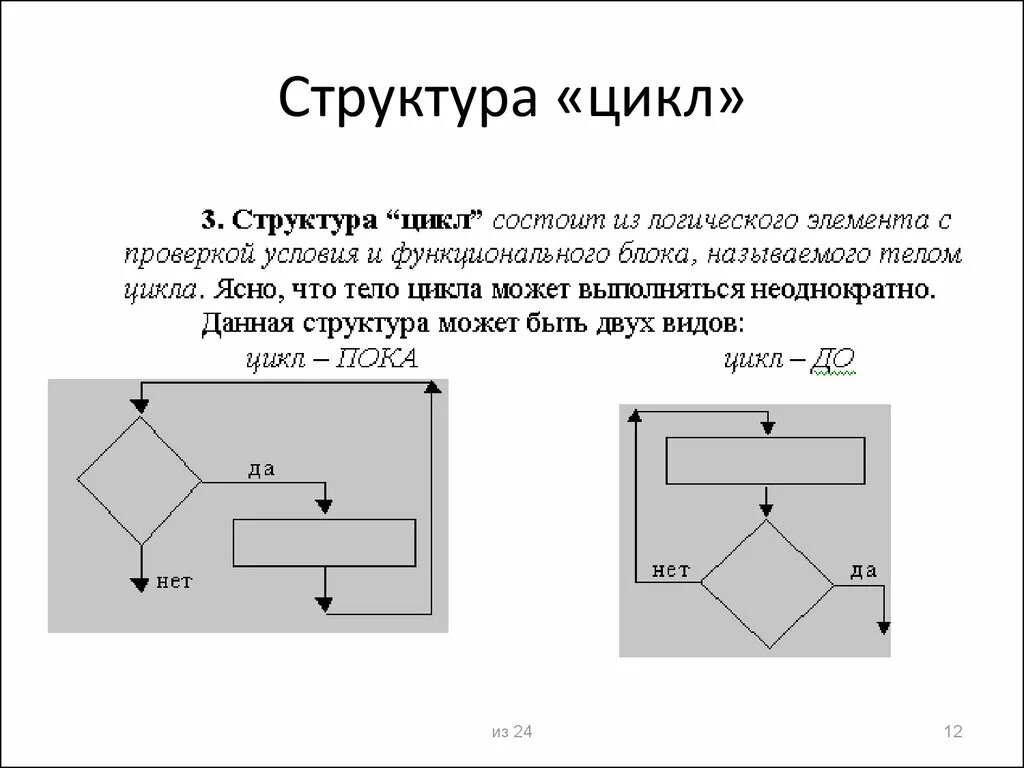 Структура «цикл»

3. Структура “цикл” состоит из логического элемента с проверкой условия и функционального блока, называемого телом цикла. Ясно, что тело цикла может выполняться неоднократно.

Данная структура может быть двух видов:

цикл – ПОКА

цикл – ДО

да

нет

нет

да

из 24

12